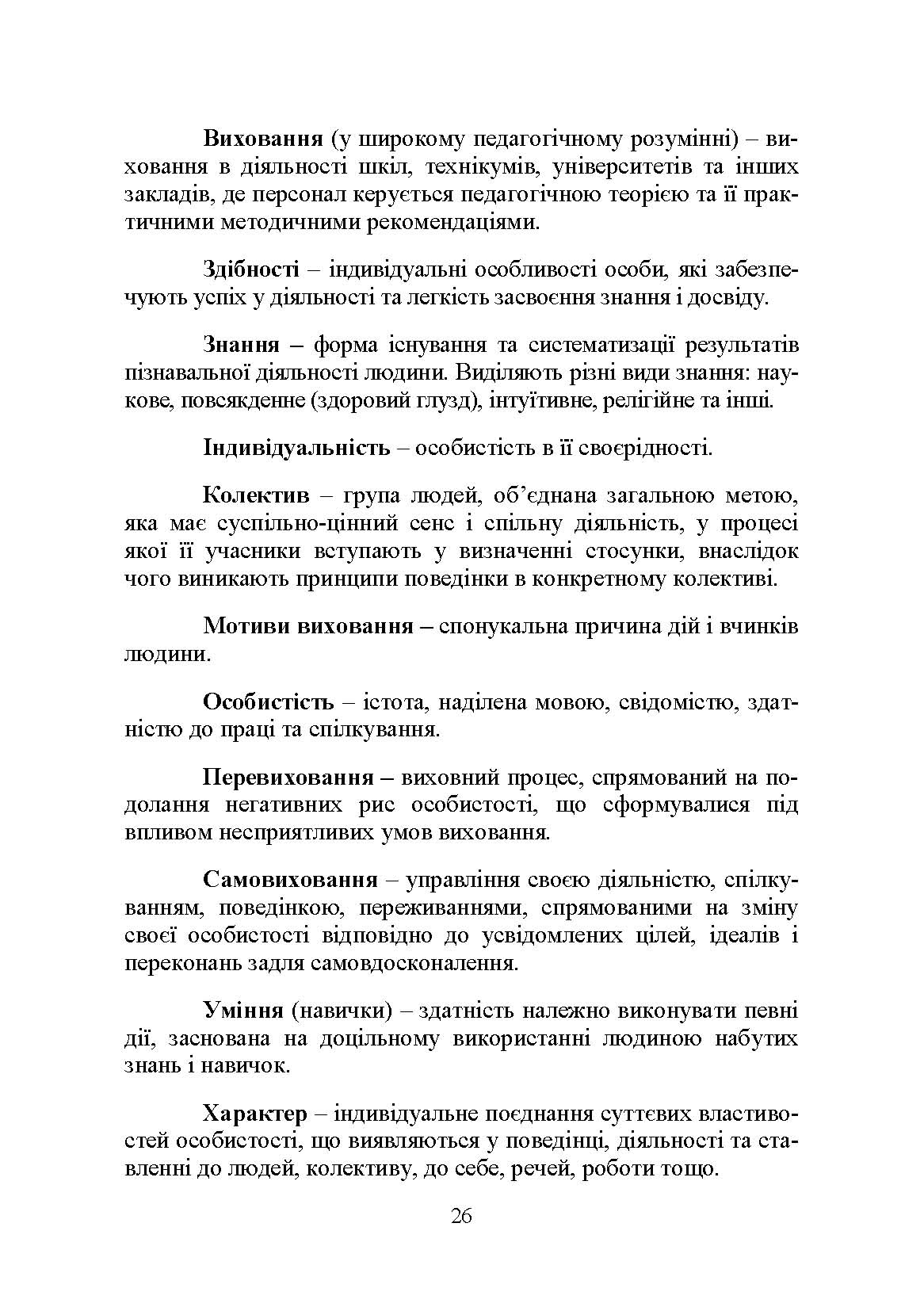 Виховання (у широкому педагогічному розумінні) – виховання в діяльності шкіл, технікумів, університетів та інших закладів, де персонал керується педагогічною теорією та її практичними методичними рекомендаціями.

Здібності – індивідуальні особливості особи, які забезпечують успіх у діяльності та легкість засвоєння знання і досвіду.

Знання – форма існування та систематизації результатів пізнавальної діяльності людини. Виділяють різні види знання: наукове, повсякденне (здоровий глузд), інтуїтивне, релігійне та інші.

Індивідуальність – особистість в її своєрідності.

Колектив – група людей, об'єднана загальною метою, яка має суспільно-цінний сенс і спільну діяльність, у процесі якої її учасники вступають у визначенні стосунки, внаслідок чого виникають принципи поведінки в конкретному колективі.

Мотиви виховання – спонукальна причина дій і вчинків людини.

Особистість – істота, наділена мовою, свідомістю, здатністю до праці та спілкування.

Перевиховання – виховний процес, спрямований на подолання негативних рис особистості, що сформувалися під впливом несприятливих умов виховання.

Самовиховання – управління своєю діяльністю, спілкуванням, поведінкою, переживаннями, спрямованими на зміну своєї особистості відповідно до усвідомлених цілей, ідеалів і переконань задля самовдосконалення.

Уміння (навички) – здатність належно виконувати певні дії, заснована на доцільному використанні людиною набутих знань і навичок.

Характер – індивідуальне поєднання суттєвих властивостей особистості, що виявляються у поведінці, діяльності та ставленні до людей, колективу, до себе, речей, роботи тощо.

26